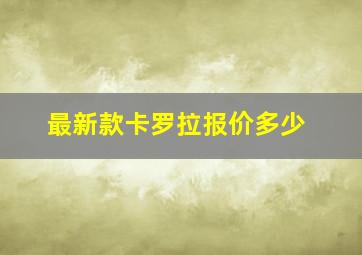 最新款卡罗拉报价多少